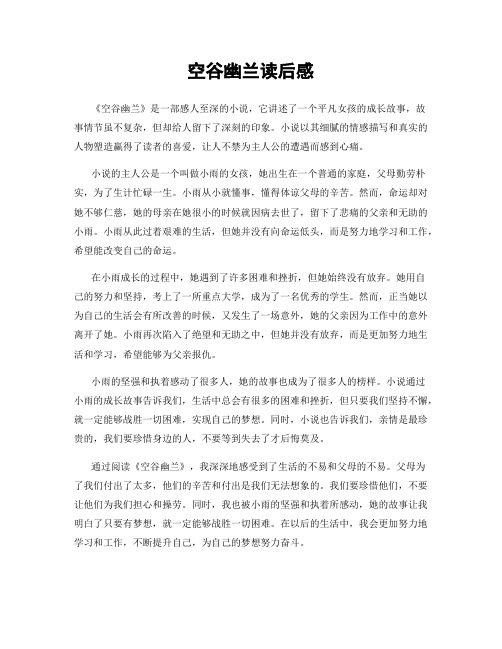 空谷幽兰读后感

《空谷幽兰》是一部感人至深的小说，它讲述了一个平凡女孩的成长故事，故事情节虽不复杂，但却给人留下了深刻的印象。小说以其细腻的情感描写和真实的人物塑造赢得了读者的喜爱，让人不禁为主人公的遭遇而感到心痛。

小说的主人公是一个叫做小雨的女孩，她出生在一个普通的家庭，父母勤劳朴实，为了生计忙碌一生。小雨从小就懂事，懂得体谅父母的辛苦。然而，命运却对她不够仁慈，她的母亲在她很小的时候就因病去世了，留下了悲痛的父亲和无助的小雨。小雨从此过着艰难的生活，但她并没有向命运低头，而是努力地学习和工作，希望能改变自己的命运。

在小雨成长的过程中，她遇到了许多困难和挫折，但她始终没有放弃。她用自己的努力和坚持，考上了一所重点大学，成为了一名优秀的学生。然而，正当她以为自己的生活会有所改善的时候，又发生了一场意外，她的父亲因为工作中的意外离开了她。小雨再次陷入了绝望和无助之中，但她并没有放弃，而是更加努力地生活和学习，希望能够为父亲报仇。

小雨的坚强和执着感动了很多人，她的故事也成为了很多人的榜样。小说通过小雨的成长故事告诉我们，生活中总会有很多的困难和挫折，但只要我们坚持不懈，就一定能够战胜一切困难，实现自己的梦想。同时，小说也告诉我们，亲情是最珍贵的，我们要珍惜身边的人，不要等到失去了才后悔莫及。

通过阅读《空谷幽兰》，我深深地感受到了生活的不易和父母的不易。父母为了我们付出了太多，他们的辛苦和付出是我们无法想象的。我们要珍惜他们，不要让他们为我们担心和操劳。同时，我也被小雨的坚强和执着所感动，她的故事让我明白了只要有梦想，就一定能够战胜一切困难。在以后的生活中，我会更加努力地学习和工作，不断提升自己，为自己的梦想努力奋斗。